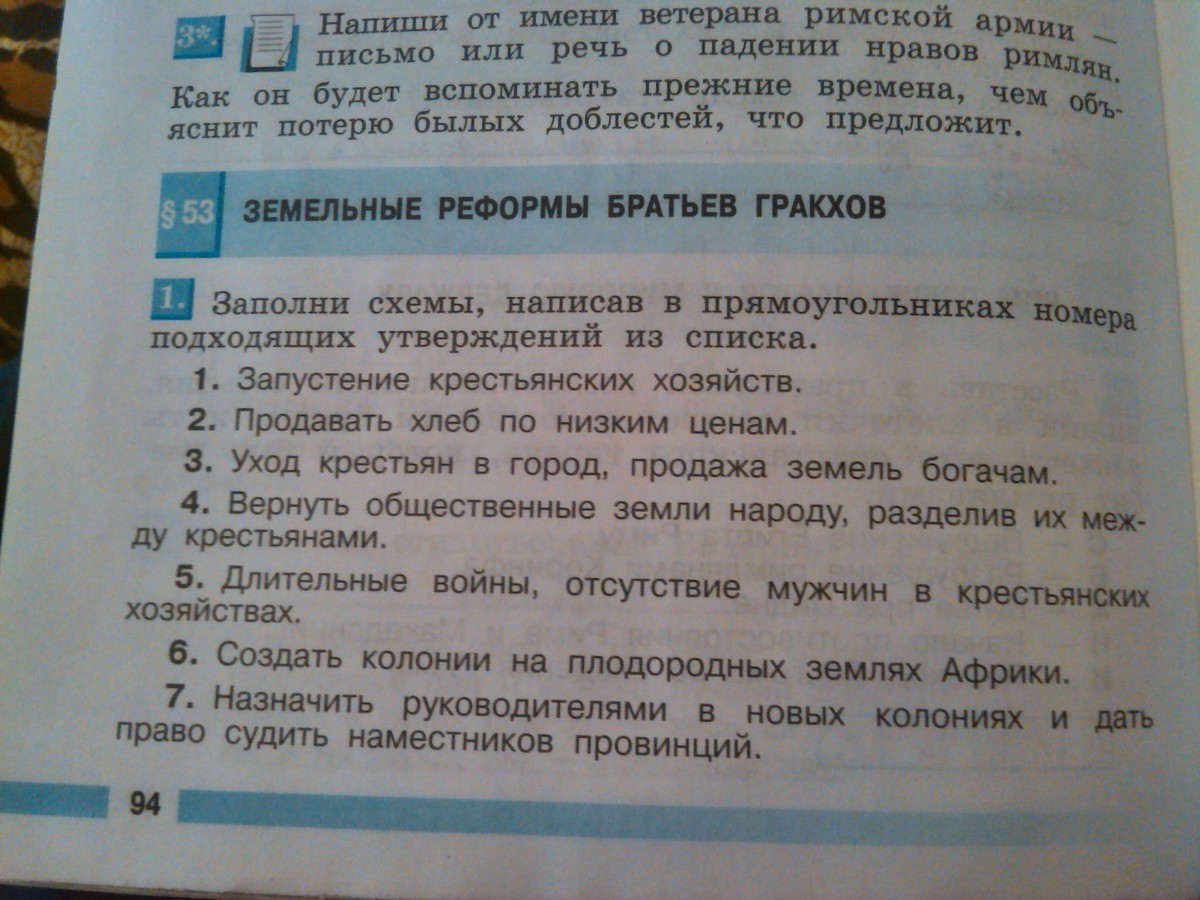 3*. Напиши от имени ветерана римской армии — письмо или речь о падении нравов римлян. Как он будет вспоминать прежние времена, чем объяснит потерю былых доблестей, что предложит.

§ 53 ЗЕМЕЛЬНЫЕ РЕФОРМЫ БРАТЬЕВ ГРАКХОВ

1. Заполни схемы, написав в прямоугольниках номера подходящих утверждений из списка.

1. Запустение крестьянских хозяйств.

2. Продавать хлеб по низким ценам.

3. Уход крестьян в город, продажа земель богачам.

4. Вернуть общественные земли народу, разделив их между крестьянами.

5. Длительные войны, отсутствие мужчин в крестьянских хозяйствах.

6. Создать колонии на плодородных землях Африки.

7. Назначить руководителями в новых колониях и дать право судить наместников провинций.

94